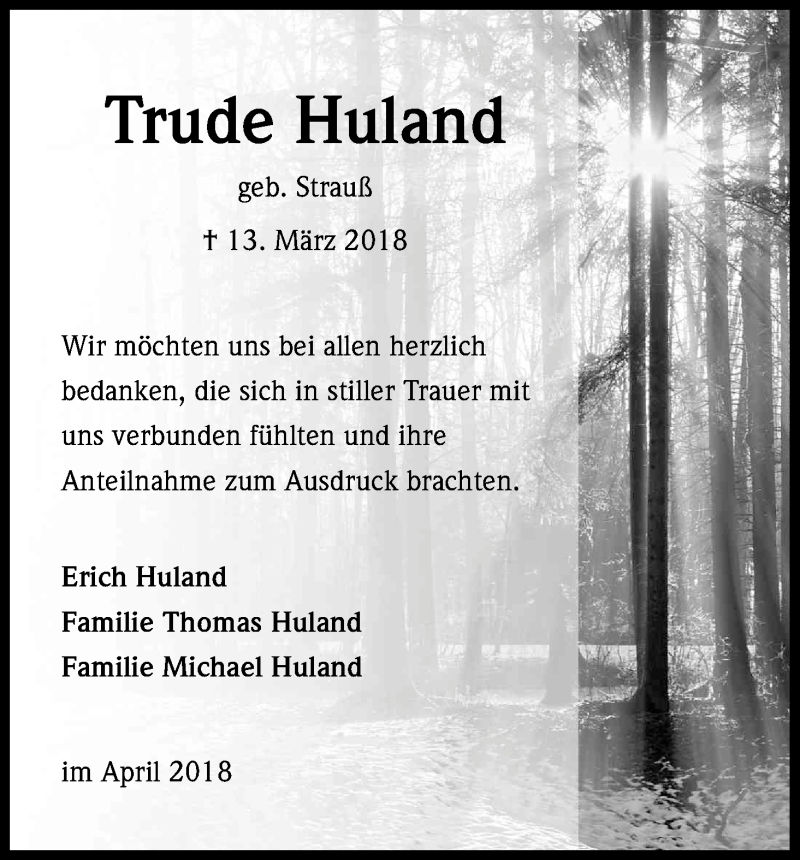 Trude Huland

geb. Strauß

† 13. März 2018

Wir möchten uns bei allen herzlich bedanken, die sich in stiller Trauer mit uns verbunden fühlten und ihre Anteilnahme zum Ausdruck brachten.

Erich Huland
Familie Thomas Huland
Familie Michael Huland

im April 2018